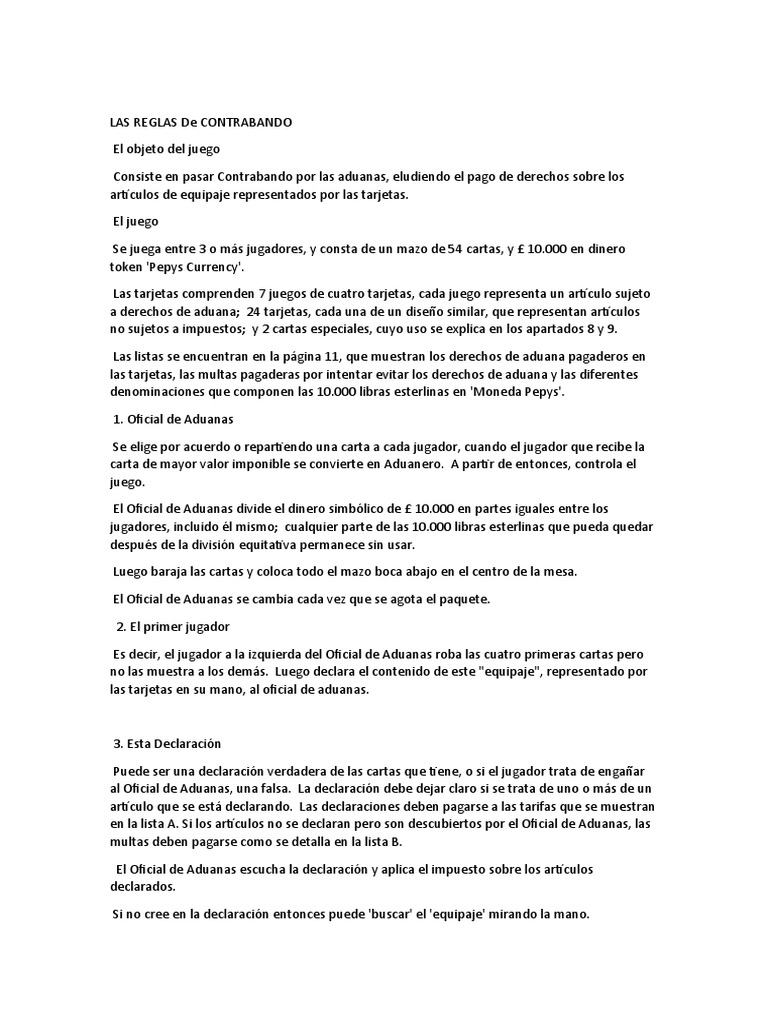 LAS REGLAS De CONTRABANDO

El objeto del juego

Consiste en pasar Contrabando por las aduanas, eludiendo el pago de derechos sobre los artículos de equipaje representados por las tarjetas.

El juego

Se juega entre 3 o más jugadores, y consta de un mazo de 54 cartas, y £ 10.000 en dinero token 'Pepys Currency'.

Las tarjetas comprenden 7 juegos de cuatro tarjetas, cada juego representa un artículo sujeto a derechos de aduana; 24 tarjetas, cada una de un diseño similar, que representan artículos no sujetos a impuestos; y 2 cartas especiales, cuyo uso se explica en los apartados 8 y 9.

Las listas se encuentran en la página 11, que muestran los derechos de aduana pagaderos en las tarjetas, las multas pagaderas por intentar evitar los derechos de aduana y las diferentes denominaciones que componen las 10.000 libras esterlinas en 'Moneda Pepys'.

1. Oficial de Aduanas

Se elige por acuerdo o repartiendo una carta a cada jugador, cuando el jugador que recibe la carta de mayor valor imponible se convierte en Aduanero. A partir de entonces, controla el juego.

El Oficial de Aduanas divide el dinero simbólico de £ 10.000 en partes iguales entre los jugadores, incluido él mismo; cualquier parte de las 10.000 libras esterlinas que pueda quedar después de la división equitativa permanece sin usar.

Luego baraja las cartas y coloca todo el mazo boca abajo en el centro de la mesa.

El Oficial de Aduanas se cambia cada vez que se agota el paquete.

2. El primer jugador

Es decir, el jugador a la izquierda del Oficial de Aduanas roba las cuatro primeras cartas pero no las muestra a los demás. Luego declara el contenido de este "equipaje", representado por las tarjetas en su mano, al oficial de aduanas.

3. Esta Declaración

Puede ser una declaración verdadera de las cartas que tiene, o si el jugador trata de engañar al Oficial de Aduanas, una falsa. La declaración debe dejar claro si se trata de uno o más de un artículo que se está declarando. Las declaraciones deben pagarse a las tarifas que se muestran en la lista A. Si los artículos no se declaran pero son descubiertos por el Oficial de Aduanas, las multas deben pagarse como se detalla en la lista B.

El Oficial de Aduanas escucha la declaración y aplica el impuesto sobre los artículos declarados.

Si no cree en la declaración entonces puede 'buscar' el 'equipaje' mirando la mano.